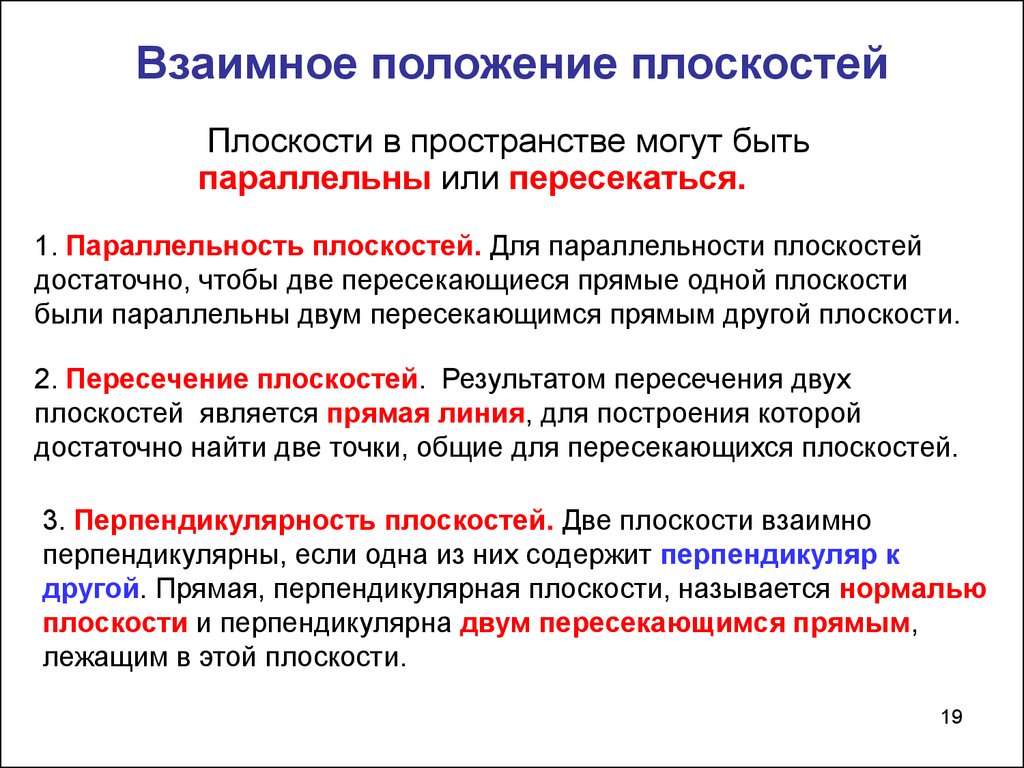 Взаимное положение плоскостей

Плоскости в пространстве могут быть параллельны или пересекаться.

1. Параллельность плоскостей. Для параллельности плоскостей достаточно, чтобы две пересекающиеся прямые одной плоскости были параллельны двум пересекающимся прямым другой плоскости.

2. Пересечение плоскостей. Результатом пересечения двух плоскостей является прямая линия, для построения которой достаточно найти две точки, общие для пересекающихся плоскостей.

3. Перпендикулярность плоскостей. Две плоскости взаимно перпендикулярны, если одна из них содержит перпендикуляр к другой. Прямая, перпендикулярная плоскости, называется нормалью плоскости и перпендикулярна двум пересекающимся прямым, лежащим в этой плоскости.

19